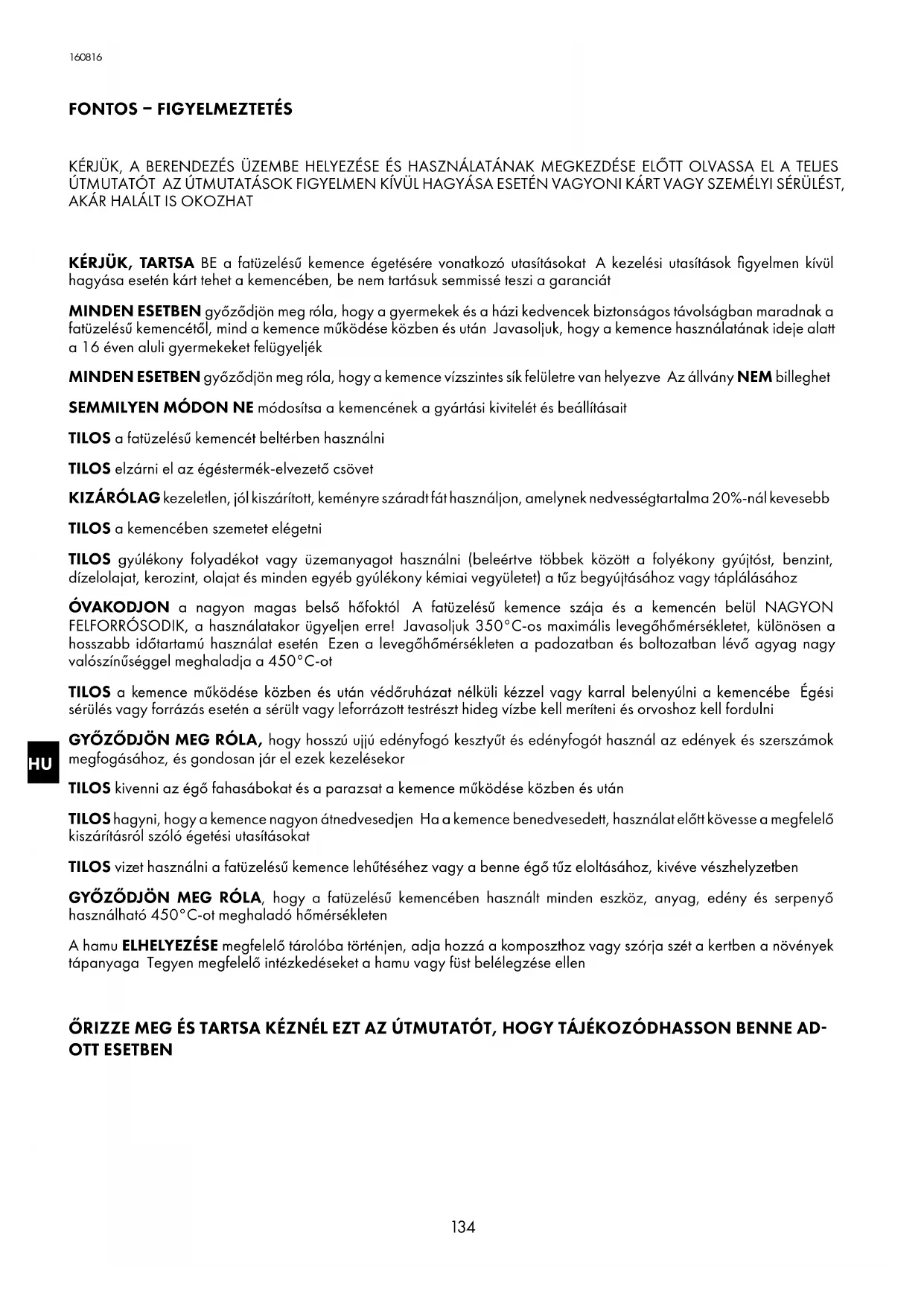 160816

FONTOS – FIGYELMEZTETÉS

KÉRJÜK, A BERENDEZÉS ÜZEMBE HELYEZÉSE ÉS HASZNÁLATÁNAK MEGKEZDÉSE ELŐTT OLVASSA EL A TELJES ÚTMUTATÓT AZ ÚTMUTATÁSOK FIGYELMEN KÍVÜL HAGYÁSA ESETÉN VAGYONI KÁRT VAGY SZEMÉLYI SÉRÜLÉST, AKÁR HALÁLT IS OKOZHAT

KÉRJÜK, TARTSA BE a fatüzelésű kemence égetésére vonatkozó utasításokat A kezelési utasítások figyelmen kívül hagyása esetén kárt tehet a kemencében, be nem tartásuk semmissé teszi a garanciát

MINDEN ESETBEN győződjön meg róla, hogy a gyermekek és a házi kedvencek biztonságos távolságban maradnak a fatüzelésű kemencétől, mind a kemence működése közben és után Javasoljuk, hogy a kemence használatának ideje alatt a 16 éven aluli gyermekeket felügyeljék

MINDEN ESETBEN győződjön meg róla, hogy a kemence vízszintes sík felületre van helyezve Az állvány NEM billeghet

SEMMILYEN MÓDON NE módosítsa a kemencének a gyártási kivitelét és beállításait

TILOS a fatüzelésű kemencét beltérben használni

TILOS elzárni el az égéstermék-elvezető csövet

KIZÁRÓLAG kezeletlen, jól kiszárított, keményre száradt fát használjon, amelynek nedvességtartalma 20%-nál kevesebb

TILOS a kemencében szemetet elégetni

TILOS gyúlékony folyadékot vagy üzemanyagot használni (beleértve többek között a folyékony gyújtóst, benzint, dízelolajat, kerozint, olajat és minden egyéb gyúlékony kémiai vegyületet) a tűz begyújtásához vagy táplálásához

ÓVAKODJON a nagyon magas belső hőfoktól A fatüzelésű kemence szája és a kemencén belül NAGYON FELFORRÓSODIK, a használatakor ügyeljen erre! Javasoljuk 350°C-os maximális levegőhőmérsékletet, különösen a hosszabb időtartamú használat esetén Ezen a levegőhőmérsékleten a padozatban és boltozatban lévő agyag nagy valószínűséggel meghaladja a 450°C-ot

TILOS a kemence működése közben és után védőruházat nélküli kézzel vagy karral belenyúlni a kemencébe Égési sérülés vagy forrázás esetén a sérült vagy leforrázott testrészt hideg vízbe kell meríteni és orvoshoz kell fordulni

HU

GYŐZŐDJÖN MEG RÓLA, hogy hosszú ujjú edényfogó kesztyűt és edényfogót használ az edények és szerszámok megfogásához, és gondosan jár el ezek kezelésekor

TILOS kivenni az égő fahasábokat és a parazsat a kemence működése közben és után

TILOS hagyni, hogy a kemence nagyon átnedvesedjen Ha a kemence benedvesedett, használat előtt kövesse a megfelelő kiszárításról szóló égetési utasításokat

TILOS vizet használni a fatüzelésű kemence lehűtéséhez vagy a benne égő tűz eloltásához, kivéve vészhelyzetben

GYŐZŐDJÖN MEG RÓLA, hogy a fatüzelésű kemencében használt minden eszköz, anyag, edény és serpenyő használható 450°C-ot meghaladó hőmérsékleten

A hamu ELHELYEZÉSE megfelelő tárolóba történjen, adja hozzá a komposzthoz vagy szórja szét a kertben a növények tápanyaga Tegyen megfelelő intézkedéseket a hamu vagy füst belélegzése ellen

ŐRIZZE MEG ÉS TARTSA KÉZNÉL EZT AZ ÚTMUTATÓT, HOGY TÁJÉKOZÓDHASSON BENNE ADOTT ESETBEN

134